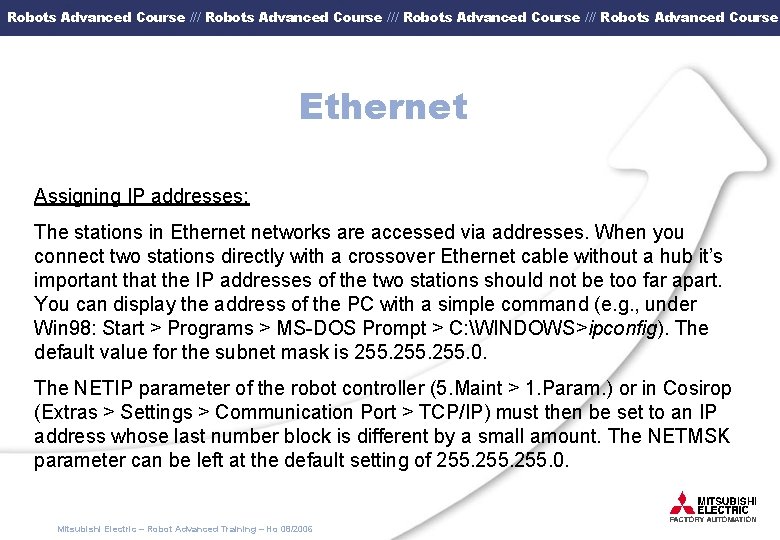 Robots Advanced Course /// Robots Advanced Course /// Robots Advanced Course /// Robots Advanced Course

Ethernet

Assigning IP addresses:

The stations in Ethernet networks are accessed via addresses. When you connect two stations directly with a crossover Ethernet cable without a hub it's important that the IP addresses of the two stations should not be too far apart. You can display the address of the PC with a simple command (e.g., under Win98: Start > Programs > MS-DOS Prompt > C:\WINDOWS>ipconfig). The default value for the subnet mask is 255.255.255.0.

The NETIP parameter of the robot controller (5.Maint > 1.Param.) or in Cosirop (Extras > Settings > Communication Port > TCP/IP) must then be set to an IP address whose last number block is different by a small amount. The NETMSK parameter can be left at the default setting of 255.255.255.0.

Mitsubishi Electric – Robot Advanced Training – Ho 08/2006

MITSUBISHI
ELECTRIC
FACTORY AUTOMATION